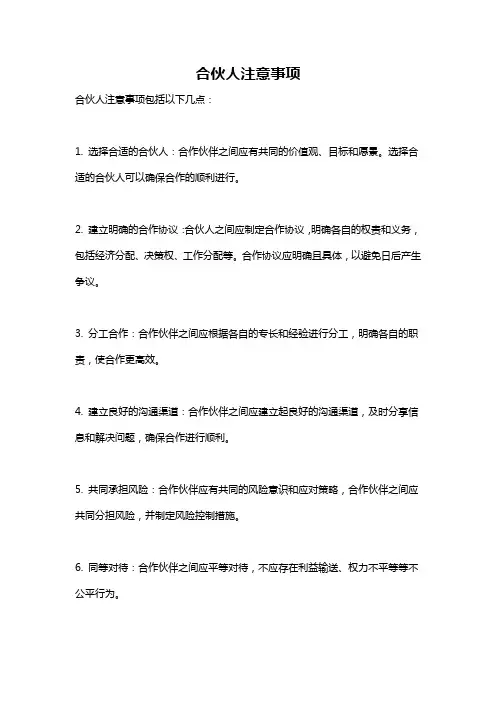 合伙人注意事项

合伙人注意事项包括以下几点：

1. 选择合适的合伙人：合作伙伴之间应有共同的价值观、目标和愿景。选择合适的合伙人可以确保合作的顺利进行。

2. 建立明确的合作协议：合伙人之间应制定合作协议，明确各自的权责和义务，包括经济分配、决策权、工作分配等。合作协议应明确且具体，以避免日后产生争议。

3. 分工合作：合作伙伴之间应根据各自的专长和经验进行分工，明确各自的职责，使合作更高效。

4. 建立良好的沟通渠道：合作伙伴之间应建立起良好的沟通渠道，及时分享信息和解决问题，确保合作进行顺利。

5. 共同承担风险：合作伙伴应有共同的风险意识和应对策略，合作伙伴之间应共同分担风险，并制定风险控制措施。

6. 同等对待：合作伙伴之间应平等对待，不应存在利益输送、权力不平等等不公平行为。